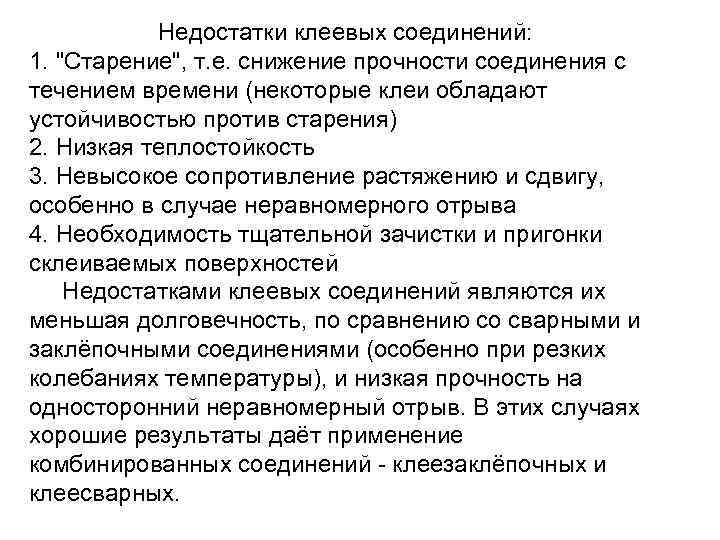 Недостатки клеевых соединений:
1. "Старение", т.е. снижение прочности соединения с течением времени (некоторые клеи обладают устойчивостью против старения)
2. Низкая теплостойкость
3. Невысокое сопротивление растяжению и сдвигу, особенно в случае неравномерного отрыва
4. Необходимость тщательной зачистки и пригонки склеиваемых поверхностей

Недостатками клеевых соединений являются их меньшая долговечность, по сравнению со сварными и заклёпочными соединениями (особенно при резких колебаниях температуры), и низкая прочность на односторонний неравномерный отрыв. В этих случаях хорошие результаты даёт применение комбинированных соединений - клеезаклёпочных и клеесварных.